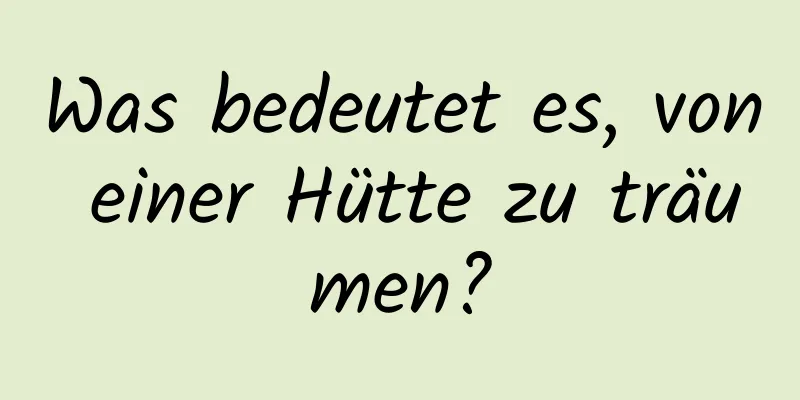 Was bedeutet es, von einer Hütte zu träumen?